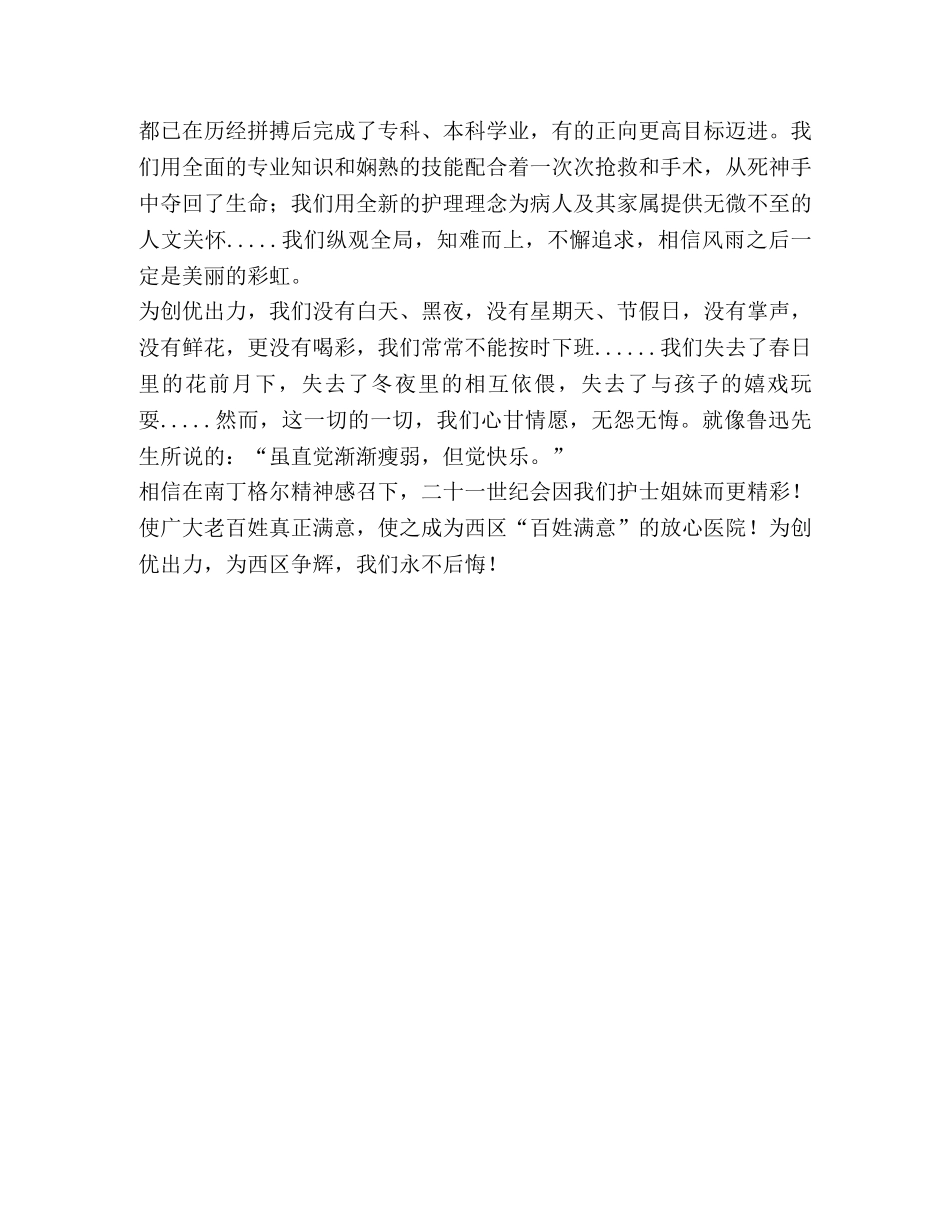 都已在历经拼搏后完成了专科、本科学业，有的正向更高目标迈进。我们用全面的专业知识和娴熟的技能配合着一次次抢救和手术，从死神手中夺回了生命；我们用全新的护理理念为病人及其家属提供无微不至的人文关怀.....我们纵观全局，知难而上，不懈追求，相信风雨之后一定是美丽的彩虹。

为创优出力，我们没有白天、黑夜，没有星期天、节假日，没有掌声，没有鲜花，更没有喝彩，我们常常不能按时下班......我们失去了春日里的花前月下，失去了冬夜里的相互依偎，失去了与孩子的嬉戏玩耍.....然而，这一切的一切，我们心甘情愿，无怨无悔。就像鲁迅先生所说的：“虽直觉渐渐瘦弱，但觉快乐。”

相信在南丁格尔精神感召下，二十一世纪会因我们护士姐妹而更精彩！使广大老百姓真正满意，使之成为西区“百姓满意”的放心医院！为创优出力，为西区争辉，我们永不后悔！